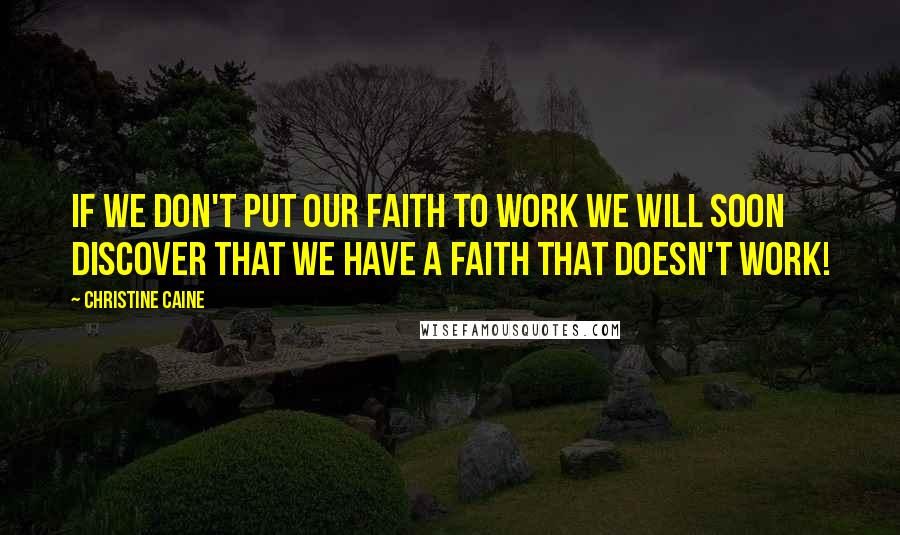 IF WE DON'T PUT OUR FAITH TO WORK WE WILL SOON DISCOVER THAT WE HAVE A FAITH THAT DOESN'T WORK!

— CHRISTINE CAINE

WISEFAMOUSQUOTES.COM